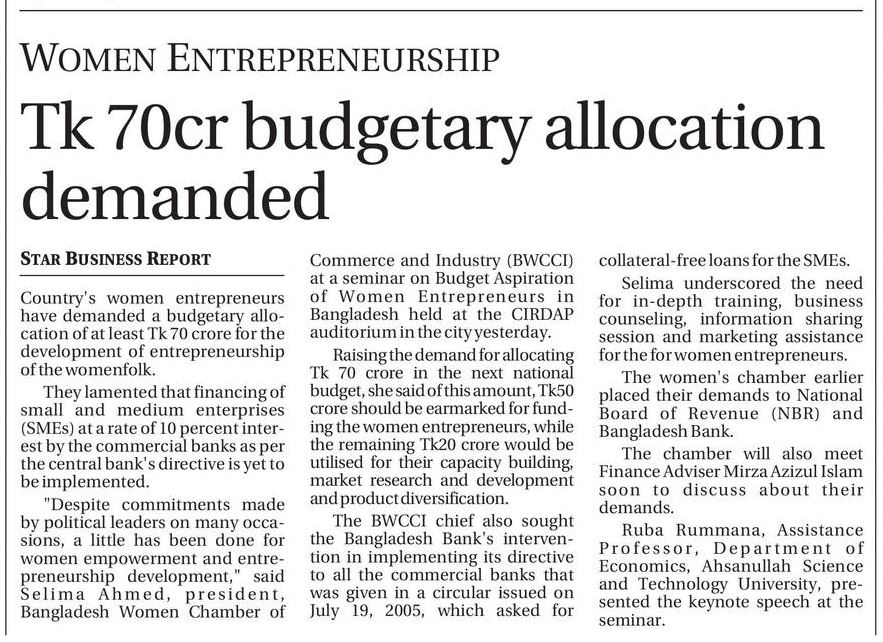 WOMEN ENTREPRENEURSHIP

Tk 70cr budgetary allocation demanded

STAR BUSINESS REPORT

Country's women entrepreneurs have demanded a budgetary allocation of at least Tk 70 crore for the development of entrepreneurship of the womenfolk.

They lamented that financing of small and medium enterprises (SMEs) at a rate of 10 percent interest by the commercial banks as per the central bank's directive is yet to be implemented.

"Despite commitments made by political leaders on many occasions, a little has been done for women empowerment and entrepreneurship development," said Selima Ahmed, president, Bangladesh Women Chamber of Commerce and Industry (BWCCI) at a seminar on Budget Aspiration of Women Entrepreneurs in Bangladesh held at the CIRDAP auditorium in the city yesterday.

Raising the demand for allocating Tk 70 crore in the next national budget, she said of this amount, Tk50 crore should be earmarked for funding the women entrepreneurs, while the remaining Tk20 crore would be utilised for their capacity building, market research and development and product diversification.

The BWCCI chief also sought the Bangladesh Bank's intervention in implementing its directive to all the commercial banks that was given in a circular issued on July 19, 2005, which asked for collateral-free loans for the SMEs.

Selima underscored the need for in-depth training, business counseling, information sharing session and marketing assistance for the for women entrepreneurs.

The women's chamber earlier placed their demands to National Board of Revenue (NBR) and Bangladesh Bank.

The chamber will also meet Finance Adviser Mirza Azizul Islam soon to discuss about their demands.

Ruba Rummana, Assistance Professor, Department of Economics, Ahsanullah Science and Technology University, presented the keynote speech at the seminar.